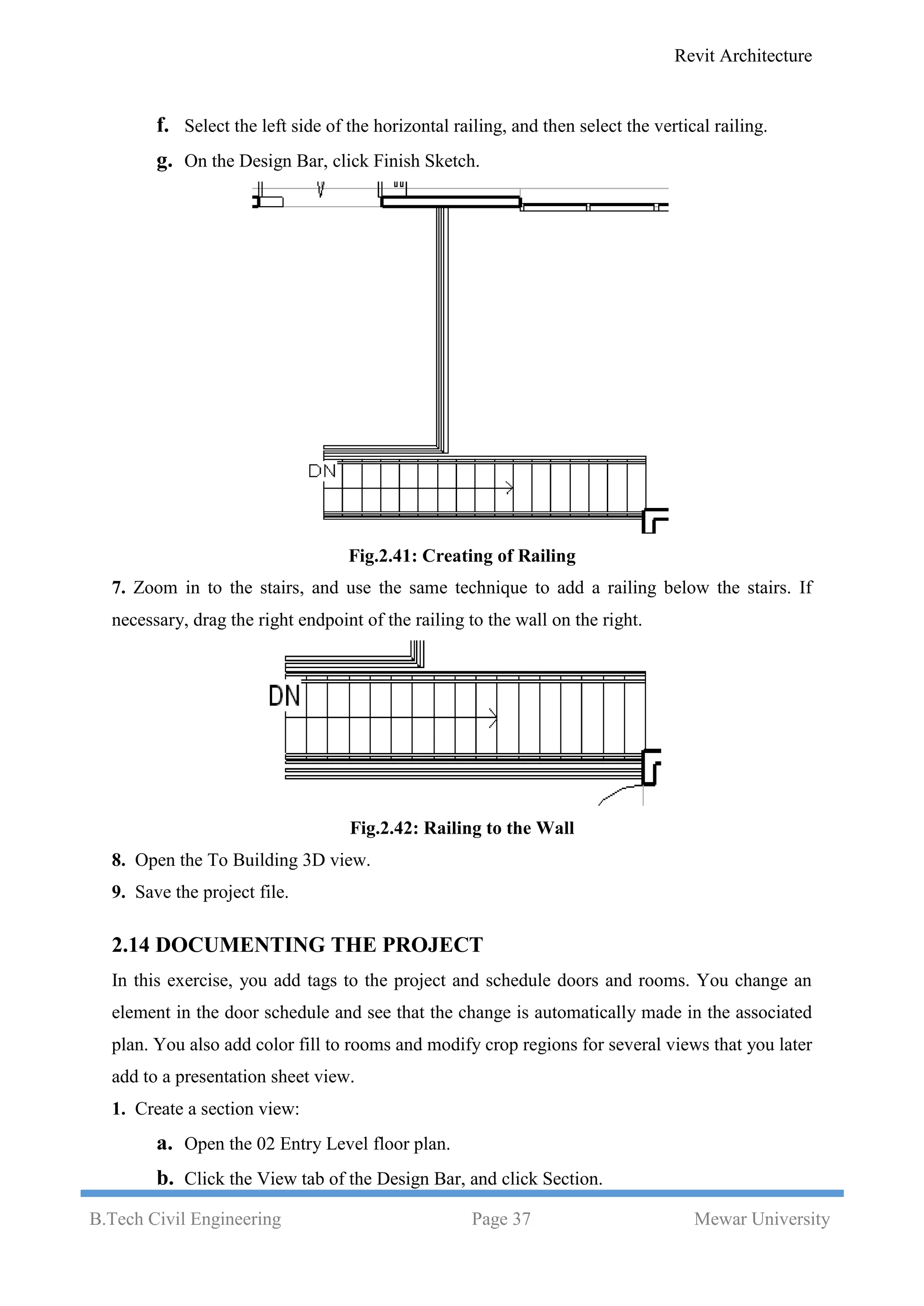 Revit Architecture

f. Select the left side of the horizontal railing, and then select the vertical railing.

g. On the Design Bar, click Finish Sketch.

DN

Fig.2.41: Creating of Railing

7. Zoom in to the stairs, and use the same technique to add a railing below the stairs. If necessary, drag the right endpoint of the railing to the wall on the right.

DN

Fig.2.42: Railing to the Wall

8. Open the To Building 3D view.

9. Save the project file.

2.14 DOCUMENTING THE PROJECT

In this exercise, you add tags to the project and schedule doors and rooms. You change an element in the door schedule and see that the change is automatically made in the associated plan. You also add color fill to rooms and modify crop regions for several views that you later add to a presentation sheet view.

1. Create a section view:

a. Open the 02 Entry Level floor plan.

b. Click the View tab of the Design Bar, and click Section.

B.Tech Civil Engineering Page 37 Mewar University